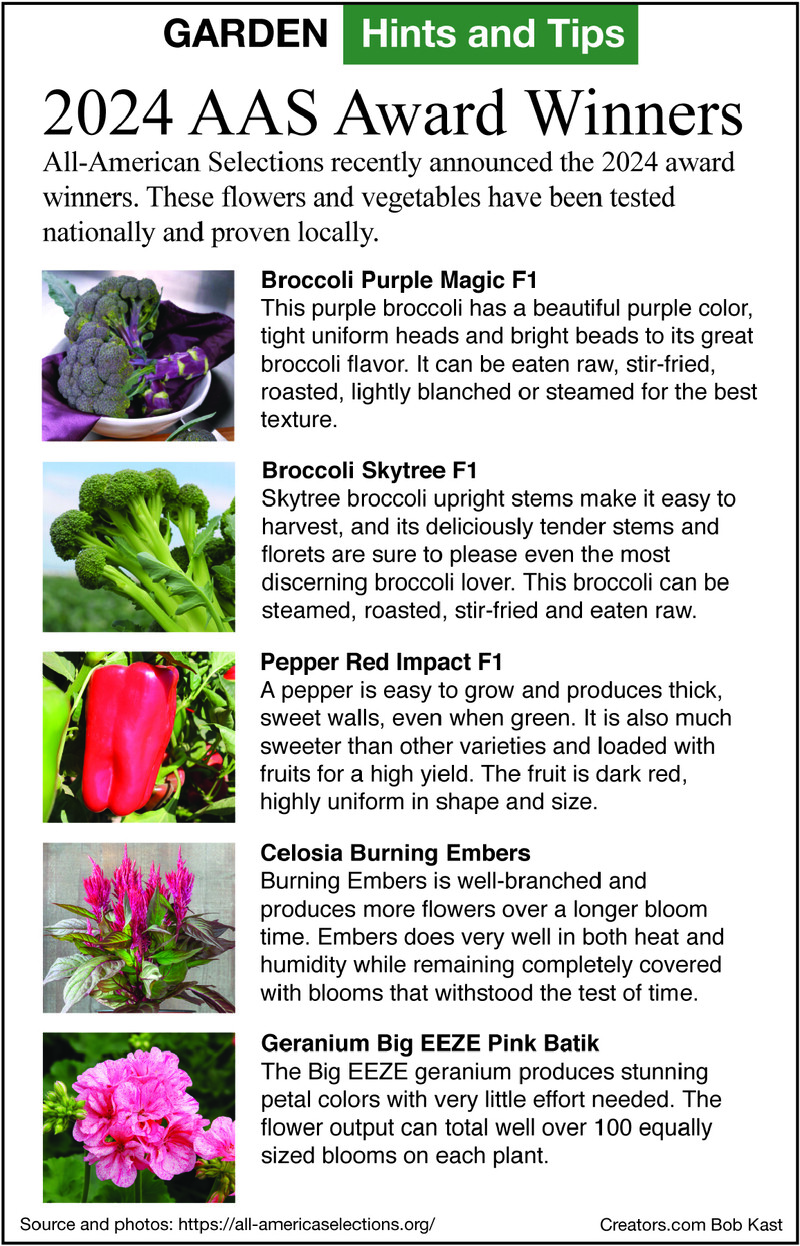 GARDEN Hints and Tips

2024 AAS Award Winners

All-American Selections recently announced the 2024 award winners. These flowers and vegetables have been tested nationally and proven locally.

Broccoli Purple Magic F1
This purple broccoli has a beautiful purple color, tight uniform heads and bright beads to its great broccoli flavor. It can be eaten raw, stir-fried, roasted, lightly blanched or steamed for the best texture.

Broccoli Skytree F1
Skytree broccoli upright stems make it easy to harvest, and its deliciously tender stems and florets are sure to please even the most discerning broccoli lover. This broccoli can be steamed, roasted, stir-fried and eaten raw.

Pepper Red Impact F1
A pepper is easy to grow and produces thick, sweet walls, even when green. It is also much sweeter than other varieties and loaded with fruits for a high yield. The fruit is dark red, highly uniform in shape and size.

Celosia Burning Embers
Burning Embers is well-branched and produces more flowers over a longer bloom time. Embers does very well in both heat and humidity while remaining completely covered with blooms that withstood the test of time.

Geranium Big EEZE Pink Batik
The Big EEZE geranium produces stunning petal colors with very little effort needed. The flower output can total well over 100 equally sized blooms on each plant.

Source and photos: https://all-americaselections.org/

Creators.com Bob Kast